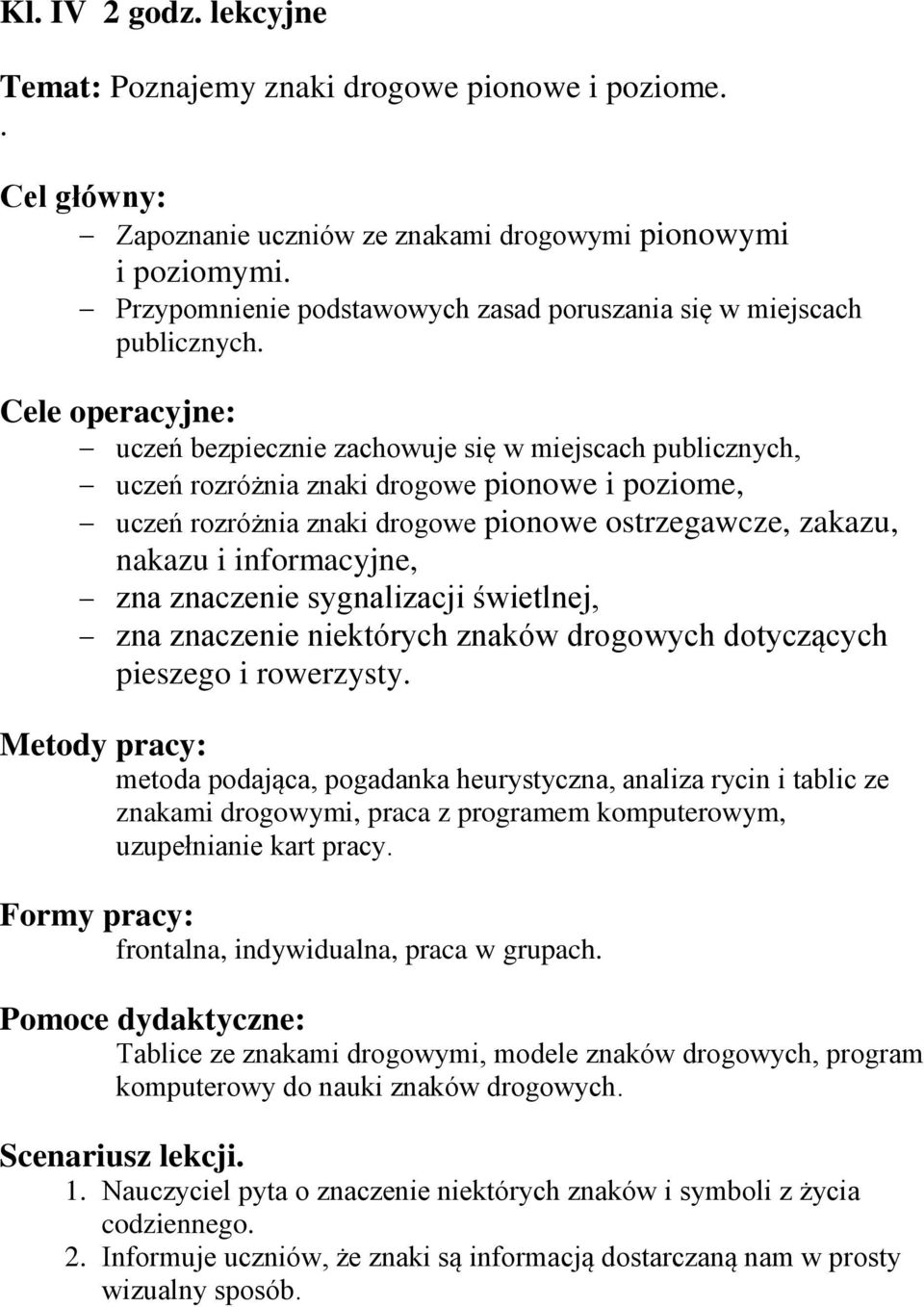 Kl. IV 2 godz. lekcyjne

Temat: Poznajemy znaki drogowe pionowe i poziome.
.

Cel główny:
– Zapoznanie uczniów ze znakami drogowymi pionowymi i poziomymi.
– Przypomnienie podstawowych zasad poruszania się w miejscach publicznych.

Cele operacyjne:
– uczeń bezpiecznie zachowuje się w miejscach publicznych,
– uczeń rozróżnia znaki drogowe pionowe i poziome,
– uczeń rozróżnia znaki drogowe pionowe ostrzegawcze, zakazu, nakazu i informacyjne,
– zna znaczenie sygnalizacji świetlnej,
– zna znaczenie niektórych znaków drogowych dotyczących pieszego i rowerzysty.

Metody pracy:
metoda podająca, pogadanka heurystyczna, analiza rycin i tablic ze znakami drogowymi, praca z programem komputerowym, uzupełnianie kart pracy.

Formy pracy:
frontalna, indywidualna, praca w grupach.

Pomoce dydaktyczne:
Tablice ze znakami drogowymi, modele znaków drogowych, program komputerowy do nauki znaków drogowych.

Scenariusz lekcji.
1. Nauczyciel pyta o znaczenie niektórych znaków i symboli z życia codziennego.
2. Informuje uczniów, że znaki są informacją dostarczaną nam w prosty wizualny sposób.